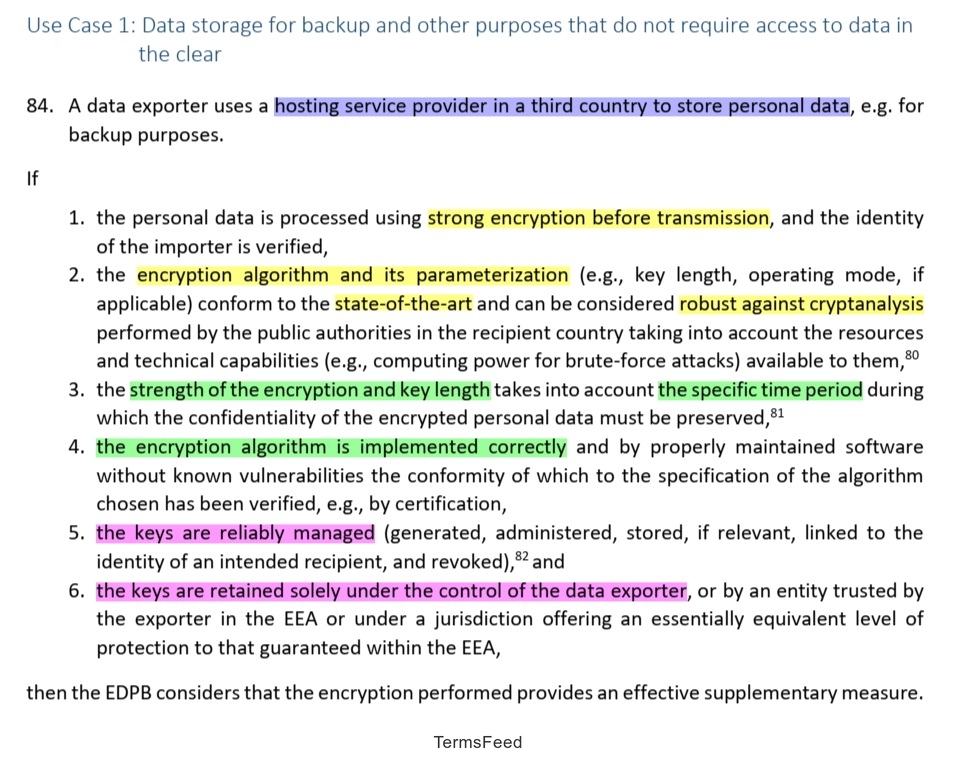 Use Case 1: Data storage for backup and other purposes that do not require access to data in the clear

84. A data exporter uses a hosting service provider in a third country to store personal data, e.g. for backup purposes.

If

1. the personal data is processed using strong encryption before transmission, and the identity of the importer is verified,
2. the encryption algorithm and its parameterization (e.g., key length, operating mode, if applicable) conform to the state-of-the-art and can be considered robust against cryptanalysis performed by the public authorities in the recipient country taking into account the resources and technical capabilities (e.g., computing power for brute-force attacks) available to them,$^{80}$
3. the strength of the encryption and key length takes into account the specific time period during which the confidentiality of the encrypted personal data must be preserved,$^{81}$
4. the encryption algorithm is implemented correctly and by properly maintained software without known vulnerabilities the conformity of which to the specification of the algorithm chosen has been verified, e.g., by certification,
5. the keys are reliably managed (generated, administered, stored, if relevant, linked to the identity of an intended recipient, and revoked),$^{82}$ and
6. the keys are retained solely under the control of the data exporter, or by an entity trusted by the exporter in the EEA or under a jurisdiction offering an essentially equivalent level of protection to that guaranteed within the EEA,

then the EDPB considers that the encryption performed provides an effective supplementary measure.

TermsFeed